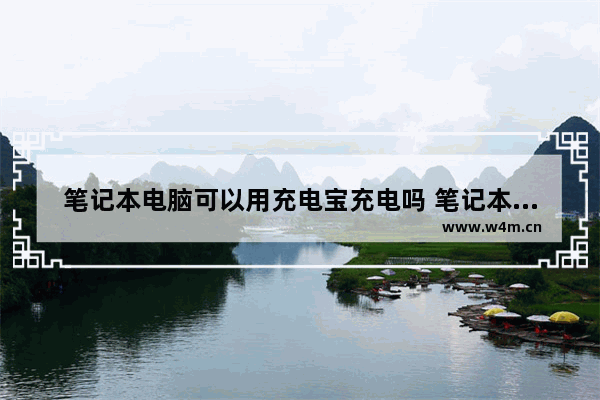 笔记本电脑可以用充电宝充电吗 笔记本...

www.w4m.cn